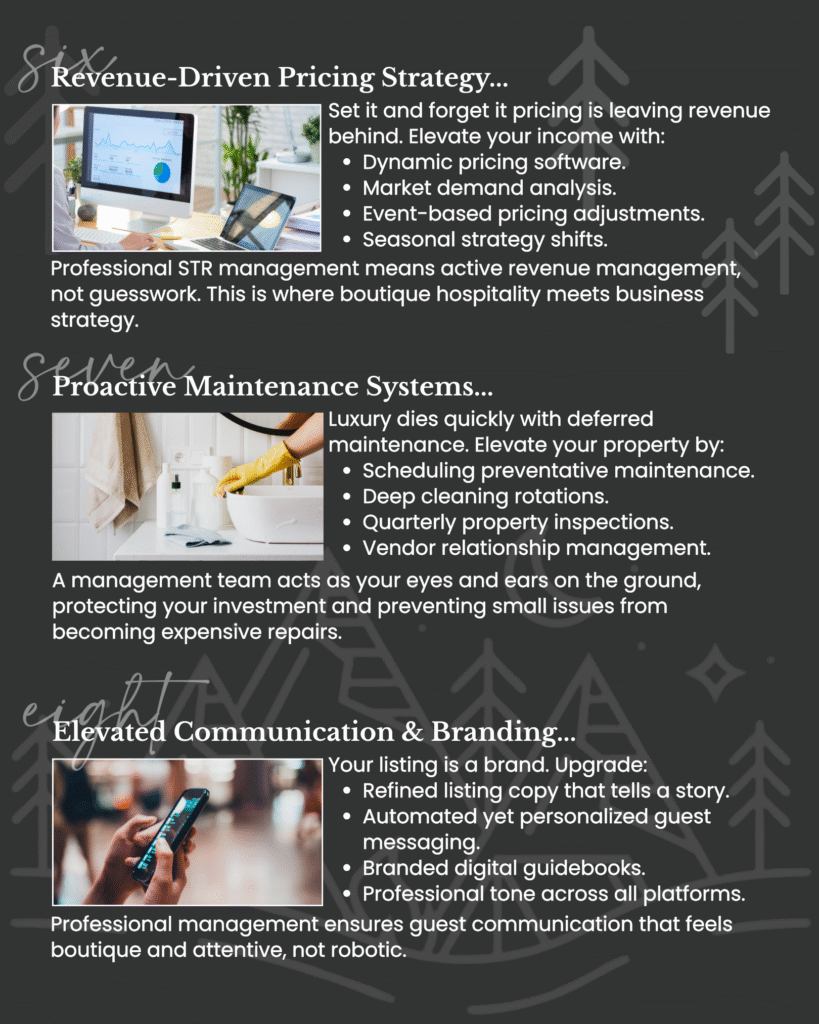 six
Revenue-Driven Pricing Strategy...

Set it and forget it pricing is leaving revenue behind. Elevate your income with:
• Dynamic pricing software.
• Market demand analysis.
• Event-based pricing adjustments.
• Seasonal strategy shifts.

Professional STR management means active revenue management, not guesswork. This is where boutique hospitality meets business strategy.

seven
Proactive Maintenance Systems...

Luxury dies quickly with deferred maintenance. Elevate your property by:
• Scheduling preventative maintenance.
• Deep cleaning rotations.
• Quarterly property inspections.
• Vendor relationship management.

A management team acts as your eyes and ears on the ground, protecting your investment and preventing small issues from becoming expensive repairs.

eight
Elevated Communication & Branding...

Your listing is a brand. Upgrade:
• Refined listing copy that tells a story.
• Automated yet personalized guest messaging.
• Branded digital guidebooks.
• Professional tone across all platforms.

Professional management ensures guest communication that feels boutique and attentive, not robotic.